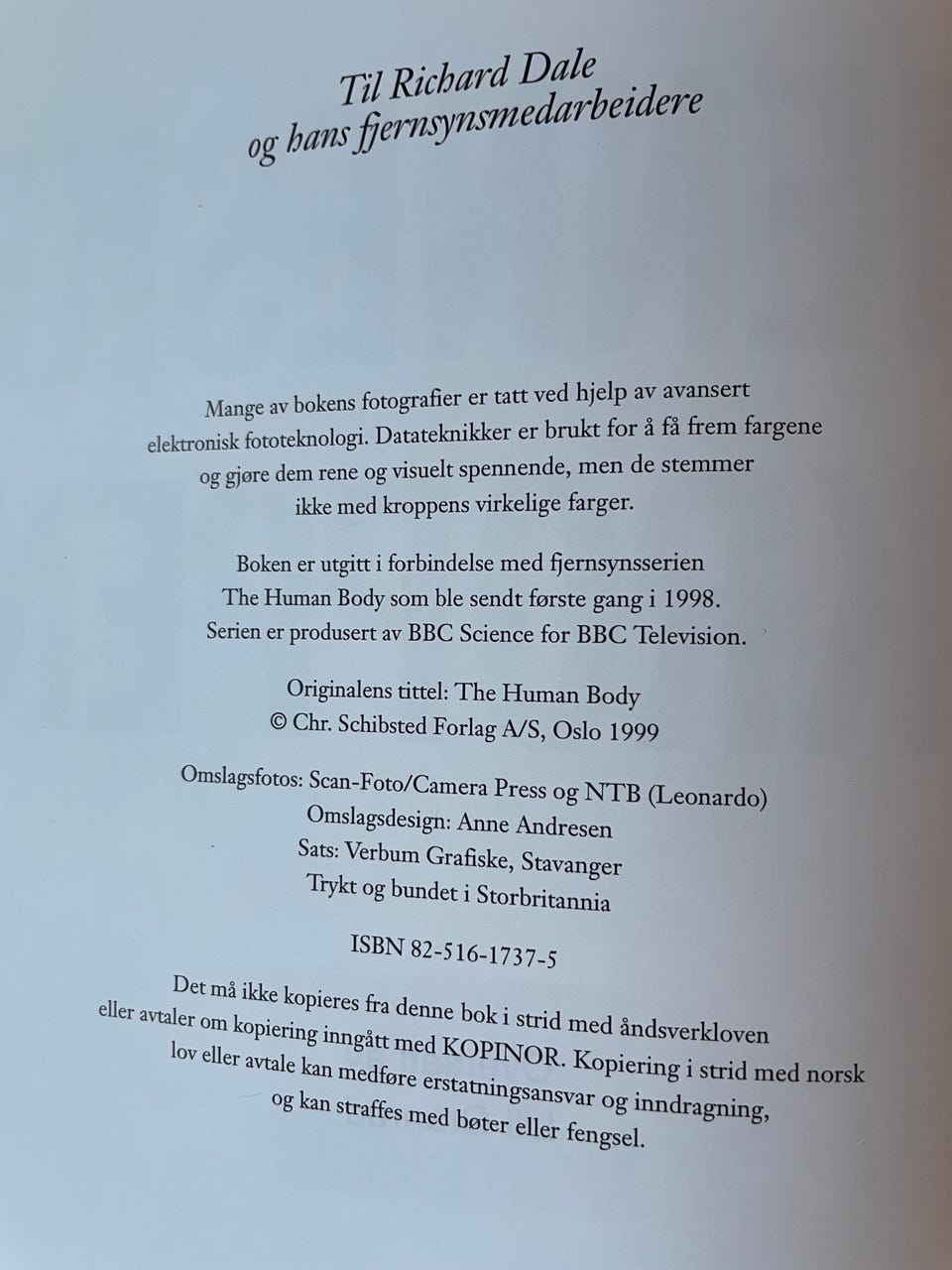 Til Richard Dale
og hans fjernsynsmedarbeidere

Mange av bokens fotografier er tatt ved hjelp av avansert elektronisk fototeknologi. Datateknikker er brukt for å få frem fargene og gjøre dem rene og visuelt spennende, men de stemmer ikke med kroppens virkelige farger.

Boken er utgitt i forbindelse med fjernsynsserien The Human Body som ble sendt første gang i 1998. Serien er produsert av BBC Science for BBC Television.

Originalens tittel: The Human Body
© Chr. Schibsted Forlag A/S, Oslo 1999

Omslagsfotos: Scan-Foto/Camera Press og NTB (Leonardo)
Omslagsdesign: Anne Andresen
Sats: Verbum Grafiske, Stavanger
Trykt og bundet i Storbritannia

ISBN 82-516-1737-5

Det må ikke kopieres fra denne bok i strid med åndsverkloven eller avtaler om kopiering inngått med KOPINOR. Kopiering i strid med norsk lov eller avtale kan medføre erstatningsansvar og inndragning, og kan straffes med bøter eller fengsel.